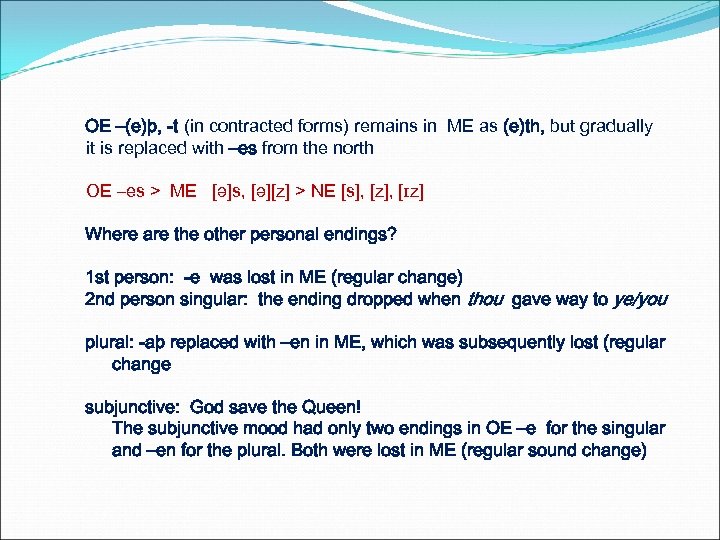 OE –(e)þ, -t (in contracted forms) remains in ME as (e)th, but gradually it is replaced with –es from the north

OE –es > ME [ə]s, [ə][z] > NE [s], [z], [ɪz]

Where are the other personal endings?

1st person: -e was lost in ME (regular change)
2nd person singular: the ending dropped when thou gave way to ye/you

plural: -aþ replaced with –en in ME, which was subsequently lost (regular change

subjunctive: God save the Queen!
The subjunctive mood had only two endings in OE –e for the singular and –en for the plural. Both were lost in ME (regular sound change)